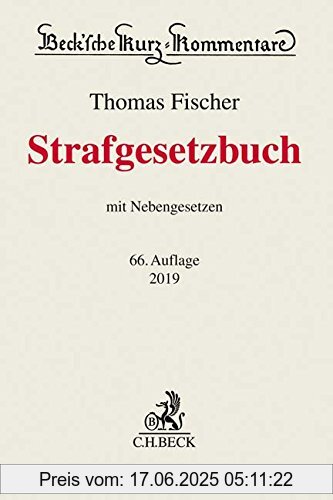 Beck'sche Kurz-Kommentare

Thomas Fischer

Strafgesetzbuch

mit Nebengesetzen

66. Auflage
2019

B
C.H.BECK

Preis vom: 17.06.2025 05:11:22